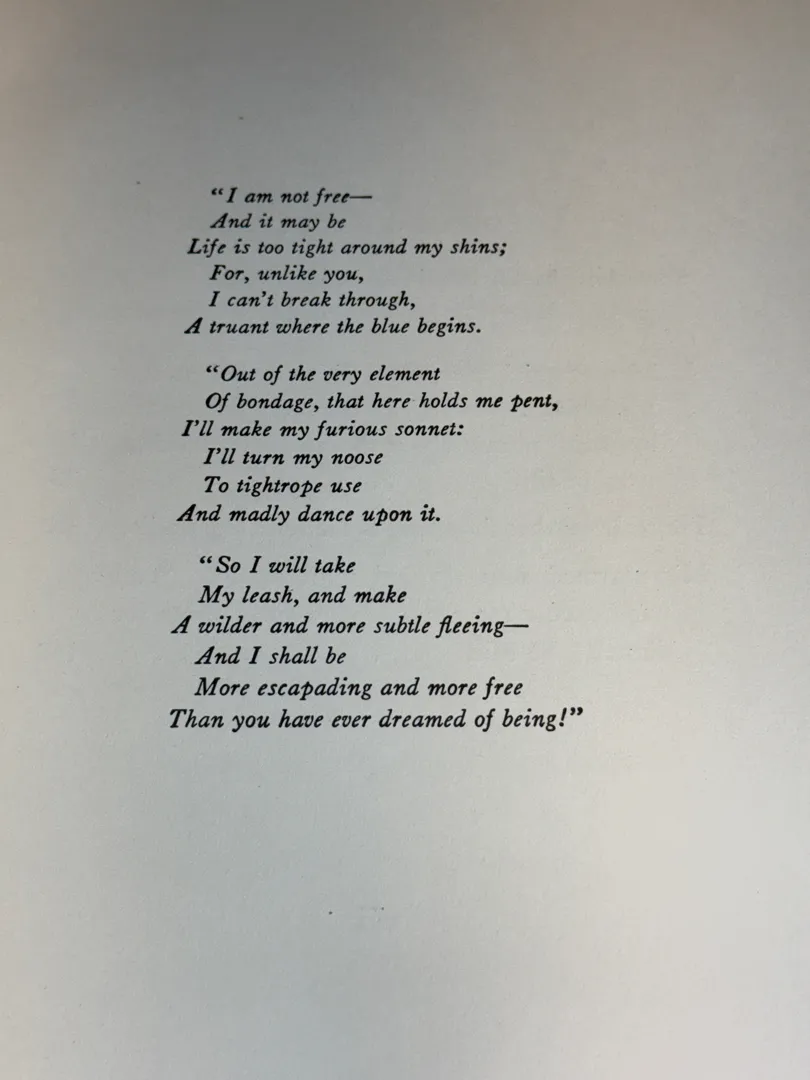 "I am not free—
And it may be
Life is too tight around my shins;
For, unlike you,
I can't break through,
A truant where the blue begins.

"Out of the very element
Of bondage, that here holds me pent,
I'll make my furious sonnet:
I'll turn my noose
To tightrope use
And madly dance upon it.

"So I will take
My leash, and make
A wilder and more subtle fleeing—
And I shall be
More escapading and more free
Than you have ever dreamed of being!"